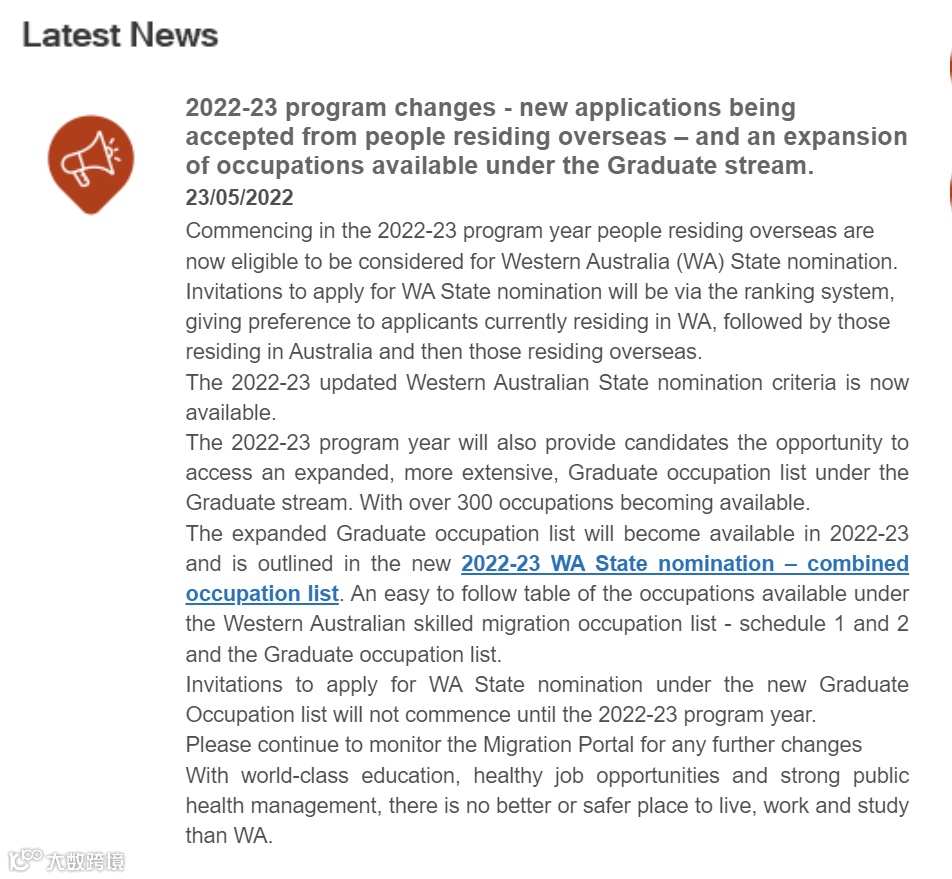 Latest News

2022-23 program changes - new applications being accepted from people residing overseas – and an expansion of occupations available under the Graduate stream.
23/05/2022

Commencing in the 2022-23 program year people residing overseas are now eligible to be considered for Western Australia (WA) State nomination. Invitations to apply for WA State nomination will be via the ranking system, giving preference to applicants currently residing in WA, followed by those residing in Australia and then those residing overseas.

The 2022-23 updated Western Australian State nomination criteria is now available.

The 2022-23 program year will also provide candidates the opportunity to access an expanded, more extensive, Graduate occupation list under the Graduate stream. With over 300 occupations becoming available.

The expanded Graduate occupation list will become available in 2022-23 and is outlined in the new 2022-23 WA State nomination – combined occupation list. An easy to follow table of the occupations available under the Western Australian skilled migration occupation list - schedule 1 and 2 and the Graduate occupation list.

Invitations to apply for WA State nomination under the new Graduate Occupation list will not commence until the 2022-23 program year.

Please continue to monitor the Migration Portal for any further changes

With world-class education, healthy job opportunities and strong public health management, there is no better or safer place to live, work and study than WA.

大数跨境